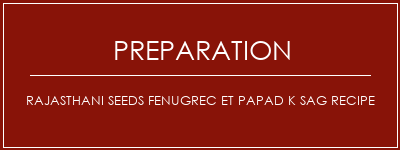 PREPARATION

RAJASTHANI SEEDS FENUGREC ET PAPAD K SAG RECIPE